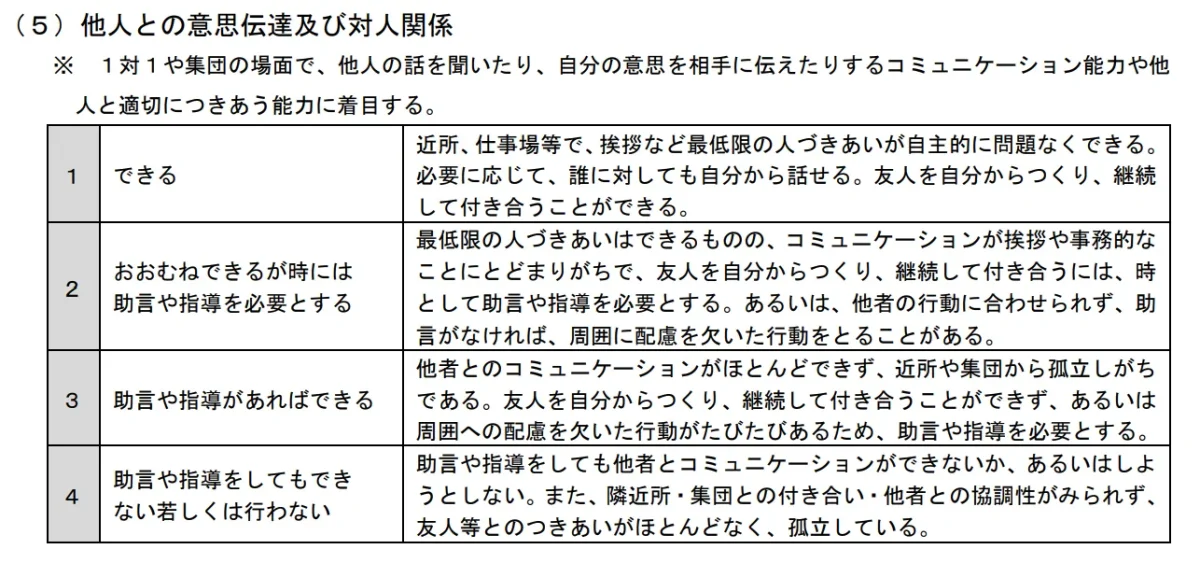 （５）他人との意思伝達及び対人関係

※　１対１や集団の場面で、他人の話を聞いたり、自分の意思を相手に伝えたりするコミュニケーション能力や他人と適切につきあう能力に着目する。

| 1 | できる | 近所、仕事場等で、挨拶など最低限の人づきあいが自主的に問題なくできる。必要に応じて、誰に対しても自分から話せる。友人を自分からつくり、継続して付き合うことができる。 |
|---|---|---|
| 2 | おおむねできるが時には助言や指導を必要とする | 最低限の人づきあいはできるものの、コミュニケーションが挨拶や事務的なことにとどまりがちで、友人を自分からつくり、継続して付き合うには、時として助言や指導を必要とする。あるいは、他者の行動に合わせられず、助言がなければ、周囲に配慮を欠いた行動をとることがある。 |
| 3 | 助言や指導があればできる | 他者とのコミュニケーションがほとんどできず、近所や集団から孤立しがちである。友人を自分からつくり、継続して付き合うことができず、あるいは周囲への配慮を欠いた行動がたびたびあるため、助言や指導を必要とする。 |
| 4 | 助言や指導をしてもできない若しくは行わない | 助言や指導をしても他者とコミュニケーションができないか、あるいはしようとしない。また、隣近所・集団との付き合い・他者との協調性がみられず、友人等とのつきあいがほとんどなく、孤立している。 |